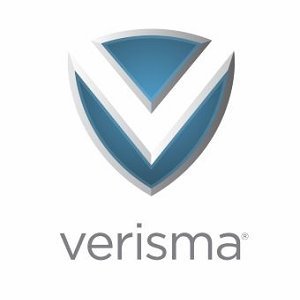 verisma®